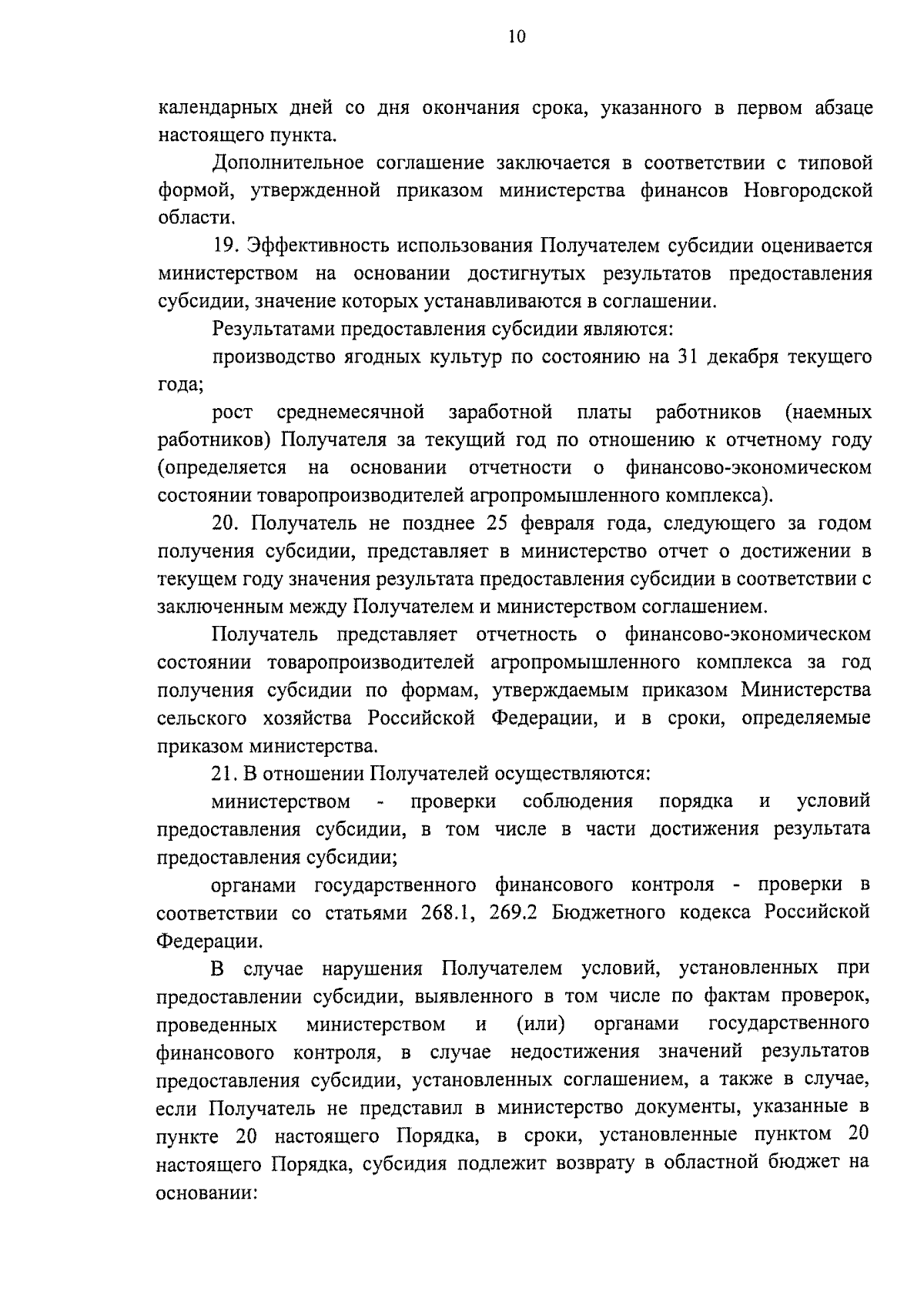 10

календарных дней со дня окончания срока, указанного в первом абзаце настоящего пункта.

Дополнительное соглашение заключается в соответствии с типовой формой, утвержденной приказом министерства финансов Новгородской области.

19. Эффективность использования Получателем субсидии оценивается министерством на основании достигнутых результатов предоставления субсидии, значение которых устанавливаются в соглашении.

Результатами предоставления субсидии являются:

производство ягодных культур по состоянию на 31 декабря текущего года;

рост среднемесячной заработной платы работников (наемных работников) Получателя за текущий год по отношению к отчетному году (определяется на основании отчетности о финансово-экономическом состоянии товаропроизводителей агропромышленного комплекса).

20. Получатель не позднее 25 февраля года, следующего за годом получения субсидии, представляет в министерство отчет о достижении в текущем году значения результата предоставления субсидии в соответствии с заключенным между Получателем и министерством соглашением.

Получатель представляет отчетность о финансово-экономическом состоянии товаропроизводителей агропромышленного комплекса за год получения субсидии по формам, утверждаемым приказом Министерства сельского хозяйства Российской Федерации, и в сроки, определяемые приказом министерства.

21. В отношении Получателей осуществляются:

министерством - проверки соблюдения порядка и условий предоставления субсидии, в том числе в части достижения результата предоставления субсидии;

органами государственного финансового контроля - проверки в соответствии со статьями 268.1, 269.2 Бюджетного кодекса Российской Федерации.

В случае нарушения Получателем условий, установленных при предоставлении субсидии, выявленного в том числе по фактам проверок, проведенных министерством и (или) органами государственного финансового контроля, в случае недостижения значений результатов предоставления субсидии, установленных соглашением, а также в случае, если Получатель не представил в министерство документы, указанные в пункте 20 настоящего Порядка, в сроки, установленные пунктом 20 настоящего Порядка, субсидия подлежит возврату в областной бюджет на основании: